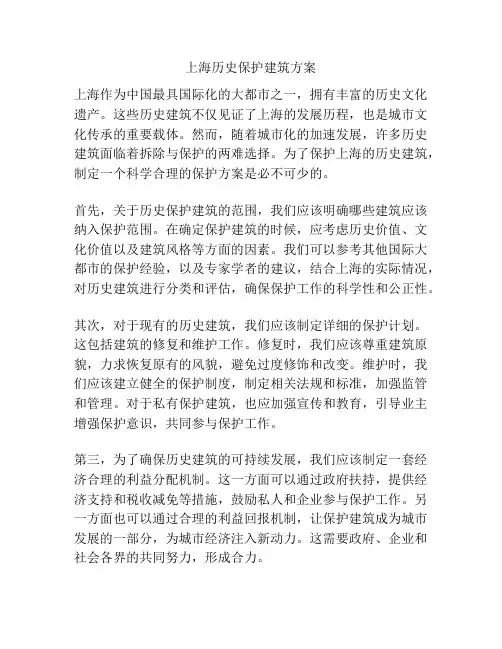 上海历史保护建筑方案

上海作为中国最具国际化的大都市之一，拥有丰富的历史文化遗产。这些历史建筑不仅见证了上海的发展历程，也是城市文化传承的重要载体。然而，随着城市化的加速发展，许多历史建筑面临着拆除与保护的两难选择。为了保护上海的历史建筑，制定一个科学合理的保护方案是必不可少的。

首先，关于历史保护建筑的范围，我们应该明确哪些建筑应该纳入保护范围。在确定保护建筑的时候，应考虑历史价值、文化价值以及建筑风格等方面的因素。我们可以参考其他国际大都市的保护经验，以及专家学者的建议，结合上海的实际情况，对历史建筑进行分类和评估，确保保护工作的科学性和公正性。

其次，对于现有的历史建筑，我们应该制定详细的保护计划。这包括建筑的修复和维护工作。修复时，我们应该尊重建筑原貌，力求恢复原有的风貌，避免过度修饰和改变。维护时，我们应该建立健全的保护制度，制定相关法规和标准，加强监管和管理。对于私有保护建筑，也应加强宣传和教育，引导业主增强保护意识，共同参与保护工作。

第三，为了确保历史建筑的可持续发展，我们应该制定一套经济合理的利益分配机制。这一方面可以通过政府扶持，提供经济支持和税收减免等措施，鼓励私人和企业参与保护工作。另一方面也可以通过合理的利益回报机制，让保护建筑成为城市发展的一部分，为城市经济注入新动力。这需要政府、企业和社会各界的共同努力，形成合力。